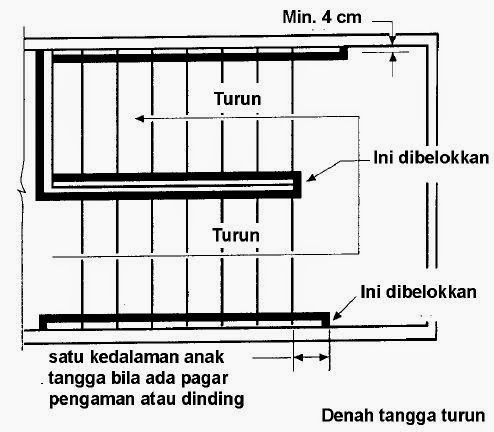 Min. 4 cm

Turun

Ini dibelokkan

Turun

Ini dibelokkan

satu kedalaman anak tangga bila ada pagar pengaman atau dinding

Denah tangga turun